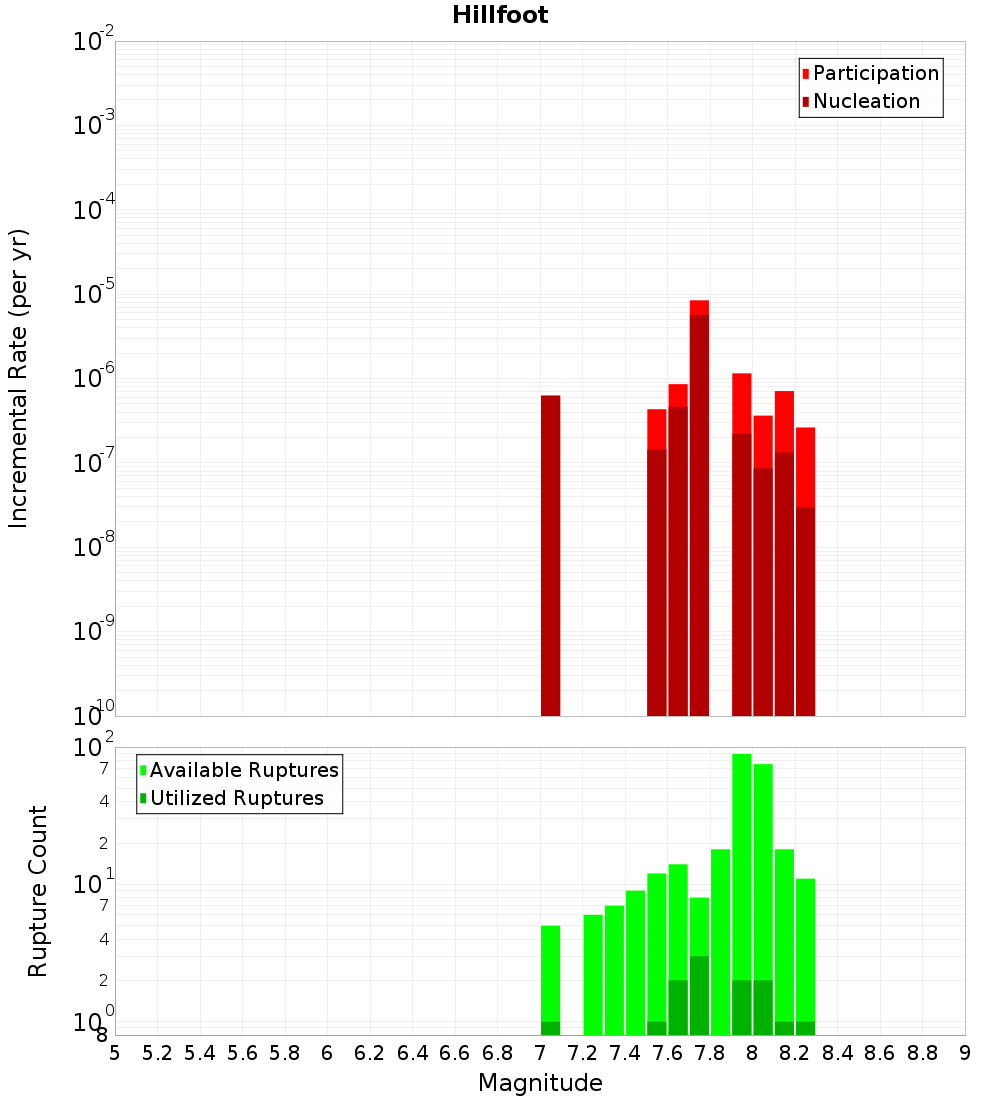 Hillfoot

Participation
Nucleation

Incremental Rate (per yr)

$10^{-2}$
$10^{-3}$
$10^{-4}$
$10^{-5}$
$10^{-6}$
$10^{-7}$
$10^{-8}$
$10^{-9}$
$10^{-10}$

Available Ruptures
Utilized Ruptures

Rupture Count

$10^{2}$
7
4
2
$10^{1}$
7
4
2
$10^{0}$
8

5 5.2 5.4 5.6 5.8 6 6.2 6.4 6.6 6.8 7 7.2 7.4 7.6 7.8 8 8.2 8.4 8.6 8.8 9

Magnitude